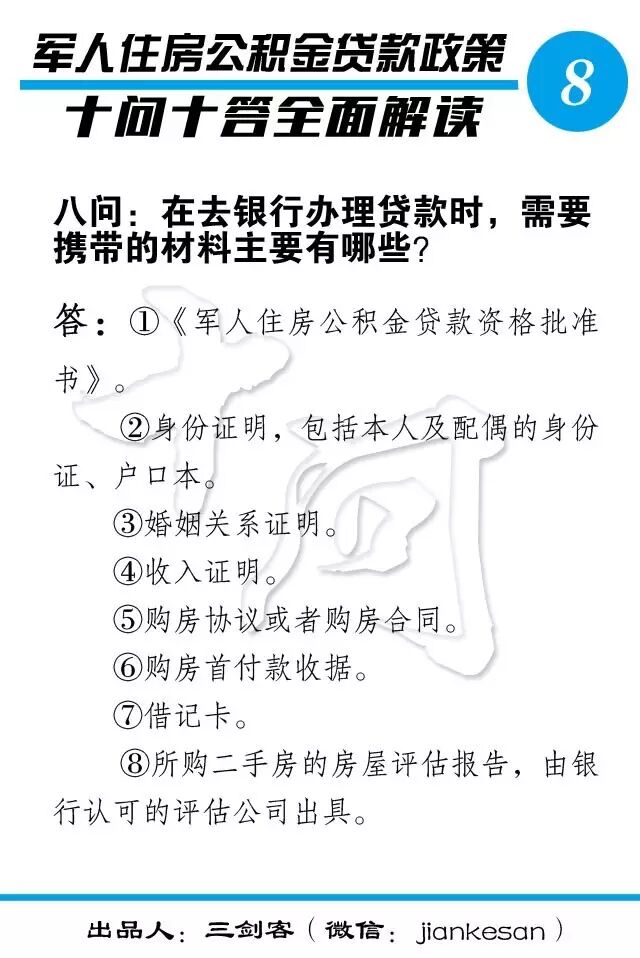 军人住房公积金贷款政策
十问十答全面解读

8

八问：在去银行办理贷款时，需要携带的材料主要有哪些？

答：①《军人住房公积金贷款资格批准书》。

②身份证明，包括本人及配偶的身份证、户口本。

③婚姻关系证明。

④收入证明。

⑤购房协议或者购房合同。

⑥购房首付款收据。

⑦借记卡。

⑧所购二手房的房屋评估报告，由银行认可的评估公司出具。

十问

出品人：三剑客（微信：jiankesan）